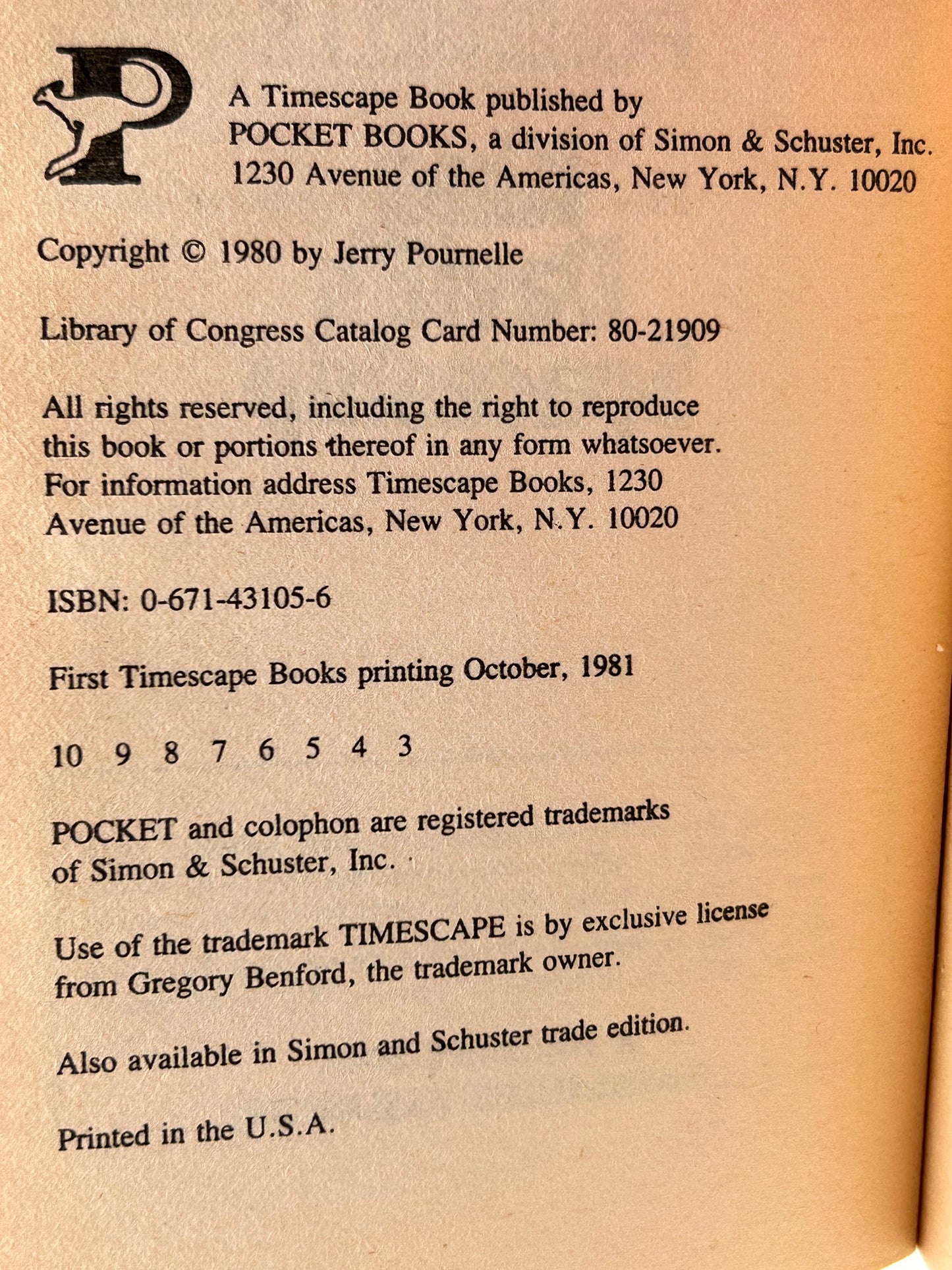 A Timescape Book published by
POCKET BOOKS, a division of Simon & Schuster, Inc.
1230 Avenue of the Americas, New York, N.Y. 10020

Copyright © 1980 by Jerry Pournelle

Library of Congress Catalog Card Number: 80-21909

All rights reserved, including the right to reproduce this book or portions thereof in any form whatsoever. For information address Timescape Books, 1230 Avenue of the Americas, New York, N.Y. 10020

ISBN: 0-671-43105-6

First Timescape Books printing October, 1981

10 9 8 7 6 5 4 3

POCKET and colophon are registered trademarks of Simon & Schuster, Inc.

Use of the trademark TIMESCAPE is by exclusive license from Gregory Benford, the trademark owner.

Also available in Simon and Schuster trade edition.

Printed in the U.S.A.